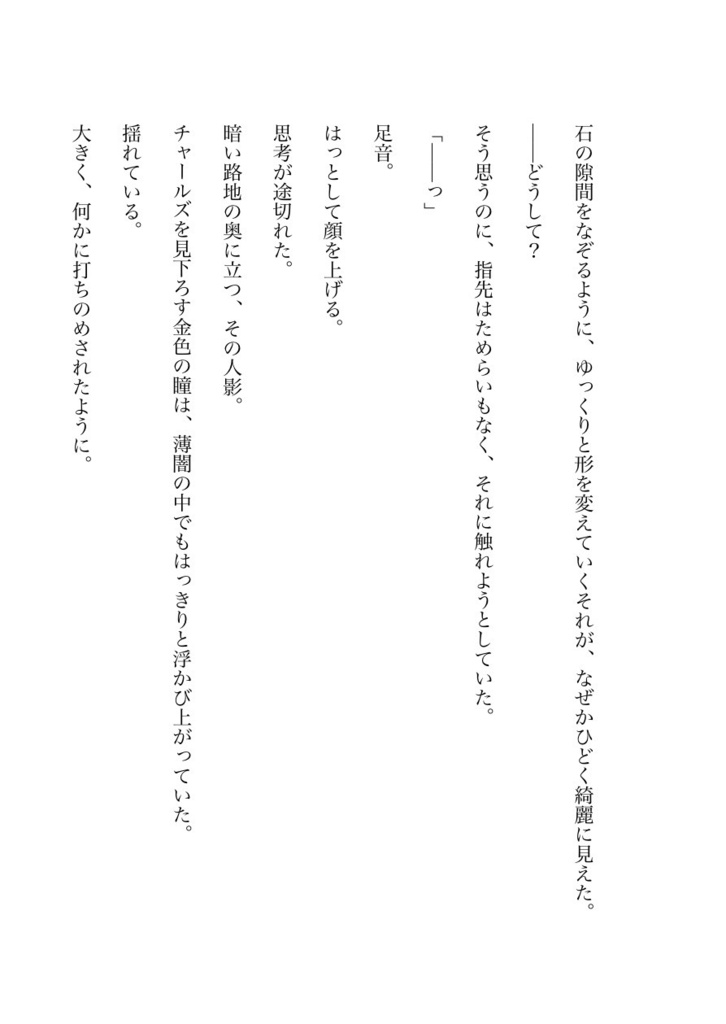 石の隙間をなぞるように、ゆっくりと形を変えていくそれが、なぜかひどく綺麗に見えた。

――どうして？

そう思うのに、指先はためらいもなく、それに触れようとしていた。

「――っ」

足音。

はっとして顔を上げる。

思考が途切れた。

暗い路地の奥に立つ、その人影。

チャールズを見下ろす金色の瞳は、薄闇の中でもはっきりと浮かび上がっていた。

揺れている。

大きく、何かに打ちのめされたように。